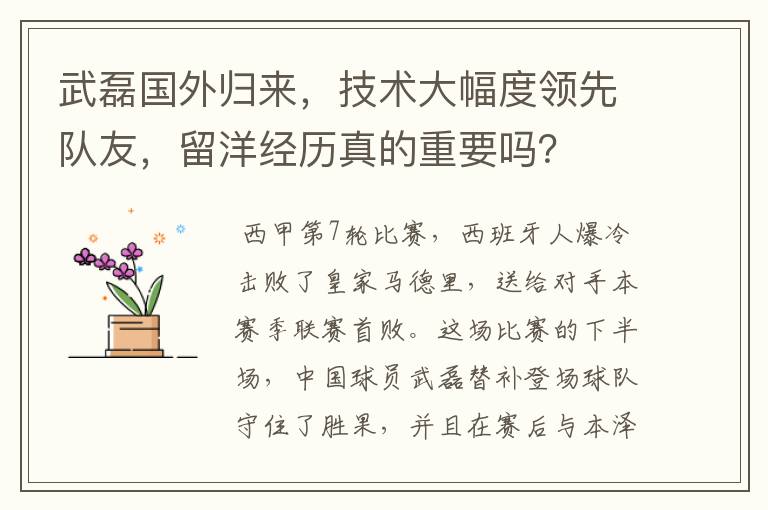 武磊国外归来，技术大幅度领先队友，留洋经历真的重要吗？

西甲第7轮比赛，西班牙人爆冷击败了皇家马德里，送给对手本赛季联赛首败。这场比赛的下半场，中国球员武磊替补登场球队守住了胜果，并且在赛后与本泽